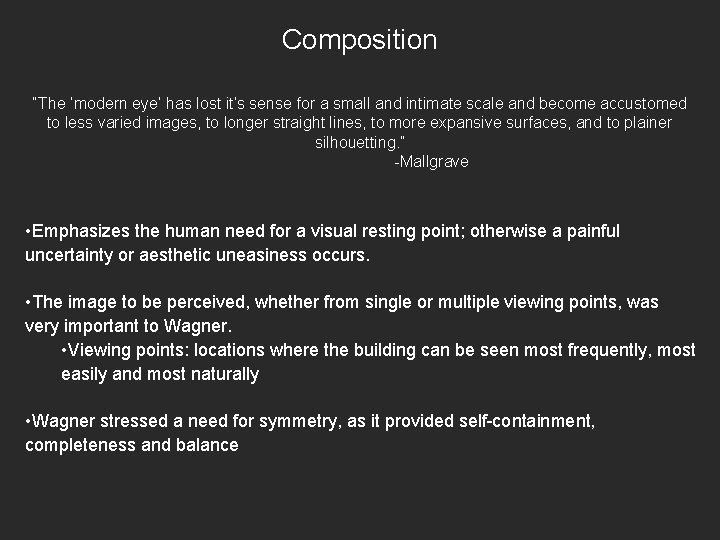 Composition

"The 'modern eye' has lost it's sense for a small and intimate scale and become accustomed to less varied images, to longer straight lines, to more expansive surfaces, and to plainer silhouetting."
-Mallgrave

•Emphasizes the human need for a visual resting point; otherwise a painful uncertainty or aesthetic uneasiness occurs.

•The image to be perceived, whether from single or multiple viewing points, was very important to Wagner.
•Viewing points: locations where the building can be seen most frequently, most easily and most naturally

•Wagner stressed a need for symmetry, as it provided self-containment, completeness and balance